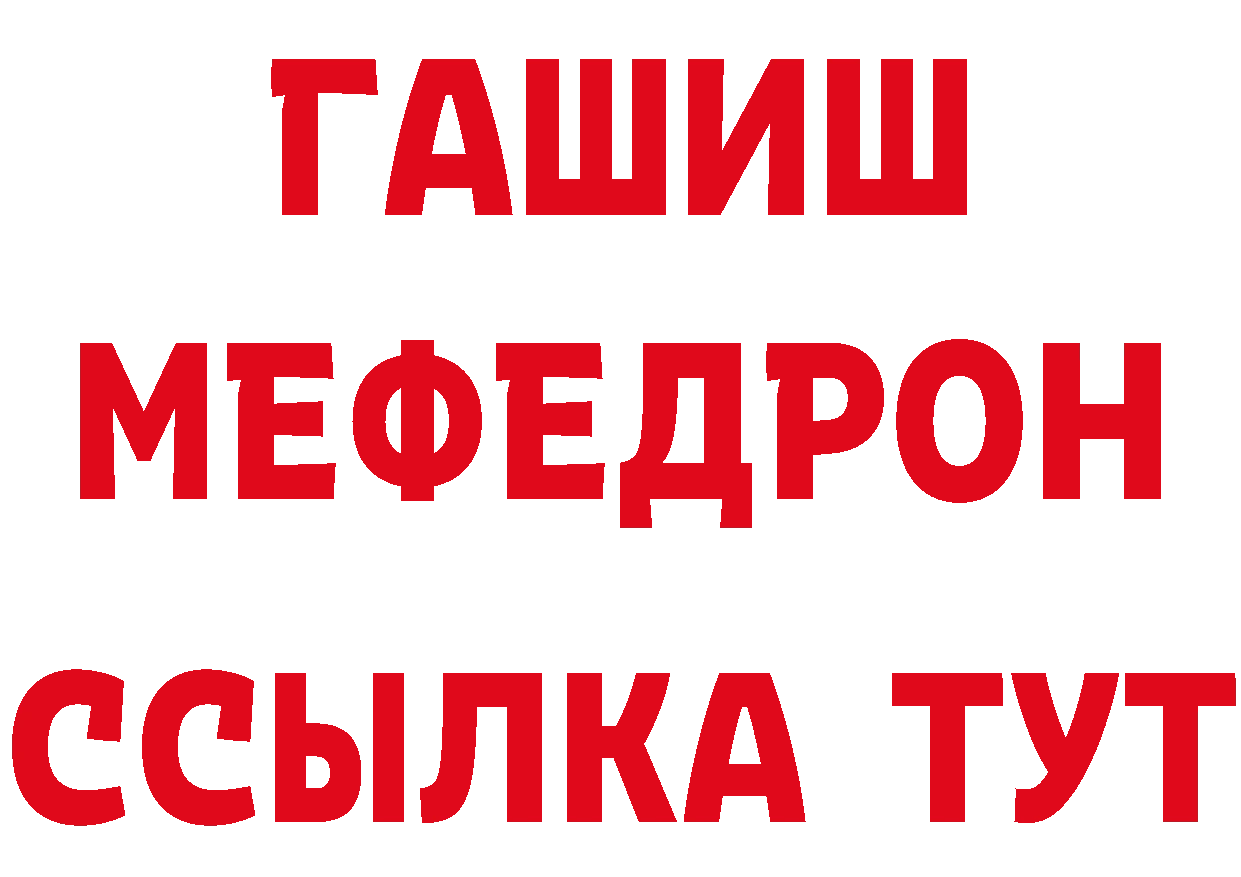 ГАШИШ
МЕФЕДРОН
ССЫЛКА ТУТ